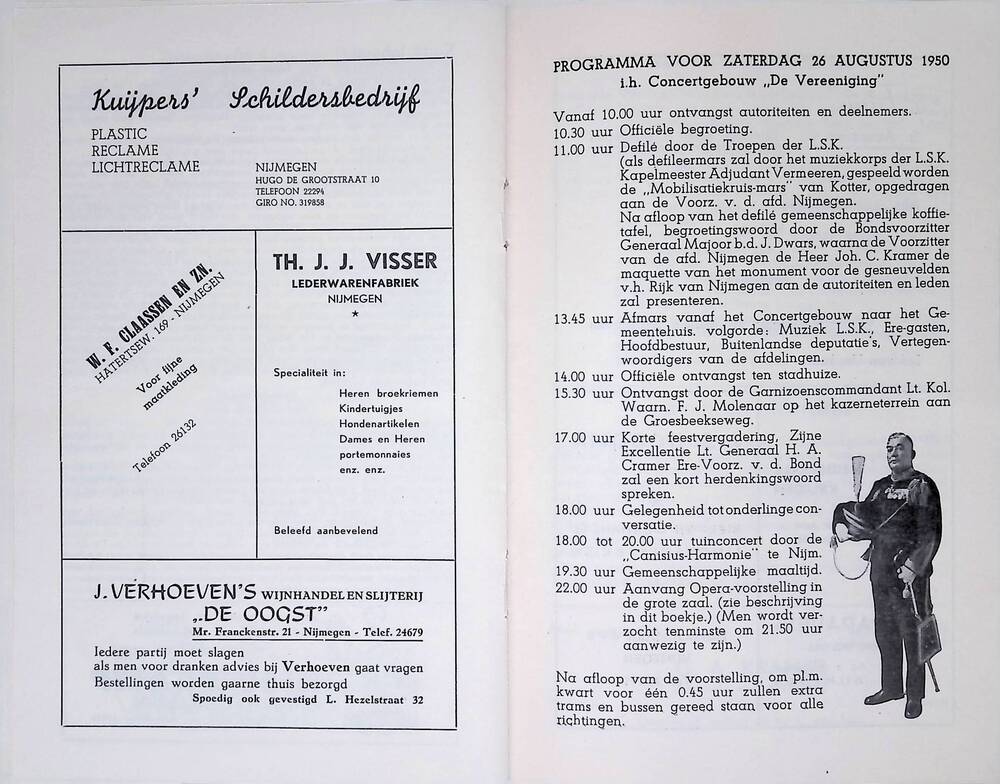 Kuijpers' Schildersbedrijf

PLASTIC
RECLAME
LICHTRECLAME

NIJMEGEN
HUGO DE GROOTSTRAAT 10
TELEFOON 22294
GIRO NO. 319858

W. F. CLAASSEN EN ZN.
HATERTSEW. 169 - NIJMEGEN

Voor fijne maatkleding

Telefoon 26132

TH. J. J. VISSER
LEDERWARENFABRIEK
NIJMEGEN
★

Specialiteit in:

Heren broekriemen
Kindertuigjes
Hondenartikelen
Dames en Heren portemonnaies
enz. enz.

Beleefd aanbevelend

J. VERHOEVEN'S WIJNHANDEL EN SLIJTERIJ
„DE OOGST"
Mr. Franckenstr. 21 - Nijmegen - Telef. 24679

Iedere partij moet slagen
als men voor dranken advies bij Verhoeven gaat vragen
Bestellingen worden gaarne thuis bezorgd
Spoedig ook gevestigd L. Hezelstraat 32

PROGRAMMA VOOR ZATERDAG 26 AUGUSTUS 1950
i.h. Concertgebouw „De Vereeniging"

Vanaf 10.00 uur ontvangst autoriteiten en deelnemers.
10.30 uur Officiële begroeting.
11.00 uur Defilé door de Troepen der L.S.K. (als defileermars zal door het muziekkorps der L.S.K. Kapelmeester Adjudant Vermeeren, gespeeld worden de „Mobilisatiekruis-mars" van Kotter, opgedragen aan de Voorz. v. d. afd. Nijmegen. Na afloop van het defilé gemeenschappelijke koffietafel, begroetingswoord door de Bondsvoorzitter Generaal Majoor b.d. J. Dwars, waarna de Voorzitter van de afd. Nijmegen de Heer Joh. C. Kramer de maquette van het monument voor de gesneuvelden v.h. Rijk van Nijmegen aan de autoriteiten en leden zal presenteren.
13.45 uur Afmars vanaf het Concertgebouw naar het Gemeentehuis. volgorde: Muziek L.S.K., Ere-gasten, Hoofdbestuur, Buitenlandse deputatie's, Vertegenwoordigers van de afdelingen.
14.00 uur Officiële ontvangst ten stadhuize.
15.30 uur Ontvangst door de Garnizoenscommandant Lt. Kol. Waarn. F. J. Molenaar op het kazerneterrein aan de Groesbeekseweg.
17.00 uur Korte feestvergadering, Zijne Excellentie Lt. Generaal H. A. Cramer Ere-Voorz. v. d. Bond zal een kort herdenkingswoord spreken.
18.00 uur Gelegenheid tot onderlinge conversatie.
18.00 tot 20.00 uur tuinconcert door de „Canisius-Harmonie" te Nijm.
19.30 uur Gemeenschappelijke maaltijd.
22.00 uur Aanvang Opera-voorstelling in de grote zaal. (zie beschrijving in dit boekje.) (Men wordt verzocht tenminste om 21.50 uur aanwezig te zijn.)

Na afloop van de voorstelling, om pl.m. kwart voor één 0.45 uur zullen extra trams en bussen gereed staan voor alle richtingen.